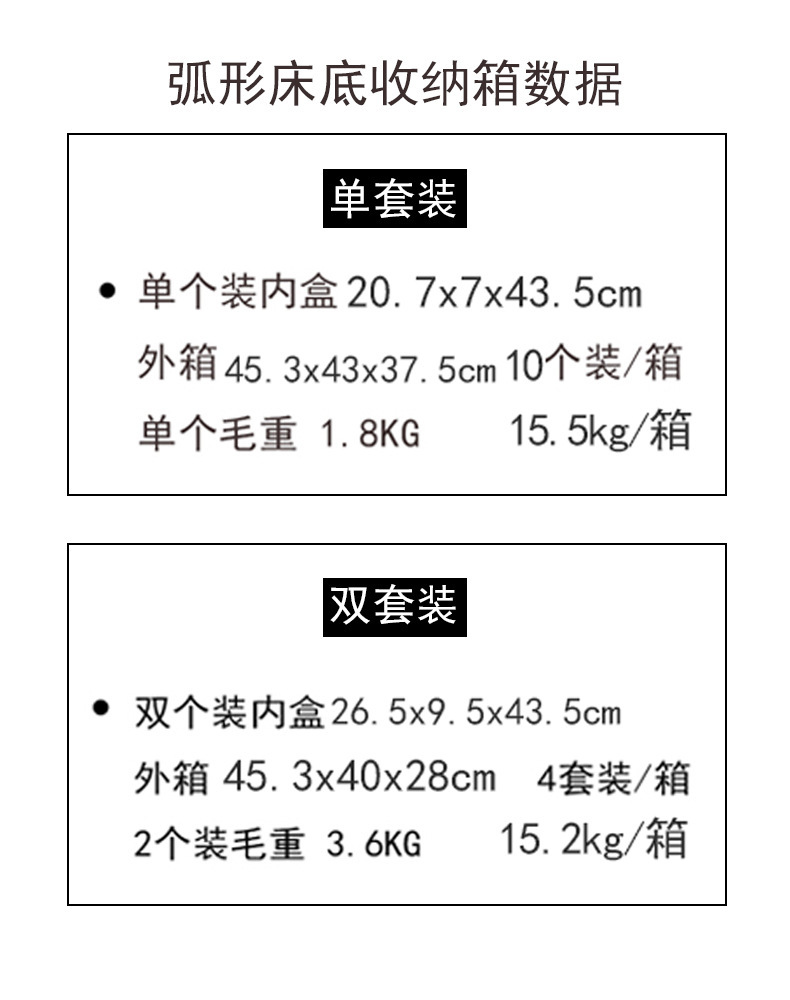 弧形床底收纳箱数据

单套装

• 单个装内盒20.7x7x43.5cm
外箱45.3x43x37.5cm 10个装/箱
单个毛重1.8KG 15.5kg/箱

双套装

• 双个装内盒26.5x9.5x43.5cm
外箱45.3x40x28cm 4套装/箱
2个装毛重3.6KG 15.2kg/箱